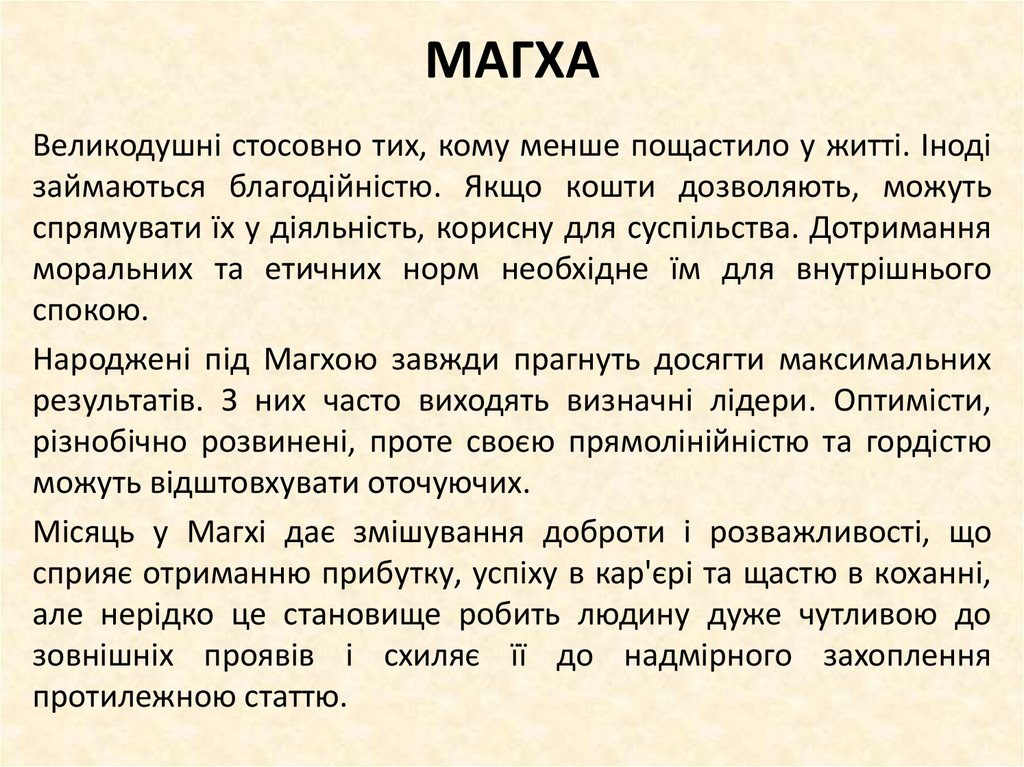 МАГХА

Великодушні стосовно тих, кому менше пощастило у житті. Іноді займаються благодійністю. Якщо кошти дозволяють, можуть спрямувати їх у діяльність, корисну для суспільства. Дотримання моральних та етичних норм необхідне їм для внутрішнього спокою.

Народжені під Магхою завжди прагнуть досягти максимальних результатів. З них часто виходять визначні лідери. Оптимісти, різнобічно розвинені, проте своєю прямолінійністю та гордістю можуть відштовхувати оточуючих.

Місяць у Магхі дає змішування доброти і розважливості, що сприяє отриманню прибутку, успіху в кар'єрі та щастю в коханні, але нерідко це становище робить людину дуже чутливою до зовнішніх проявів і схиляє її до надмірного захоплення протилежною статтю.